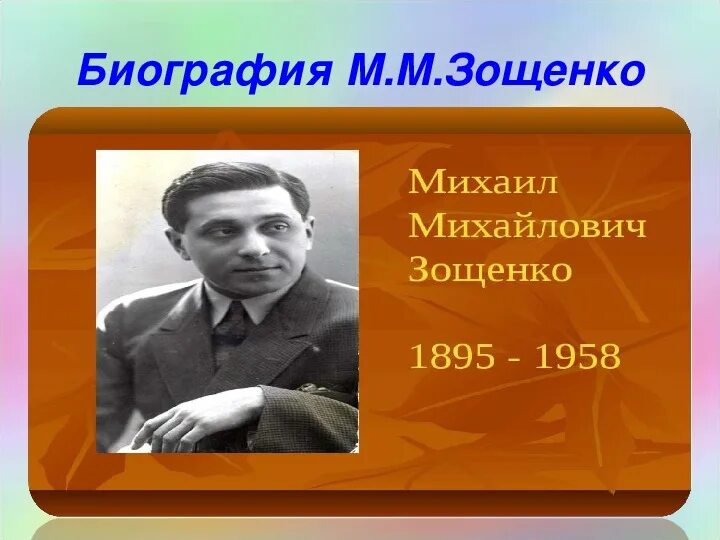 Биография М.М.Зощенко

Михаил Михайлович Зощенко

1895 - 1958